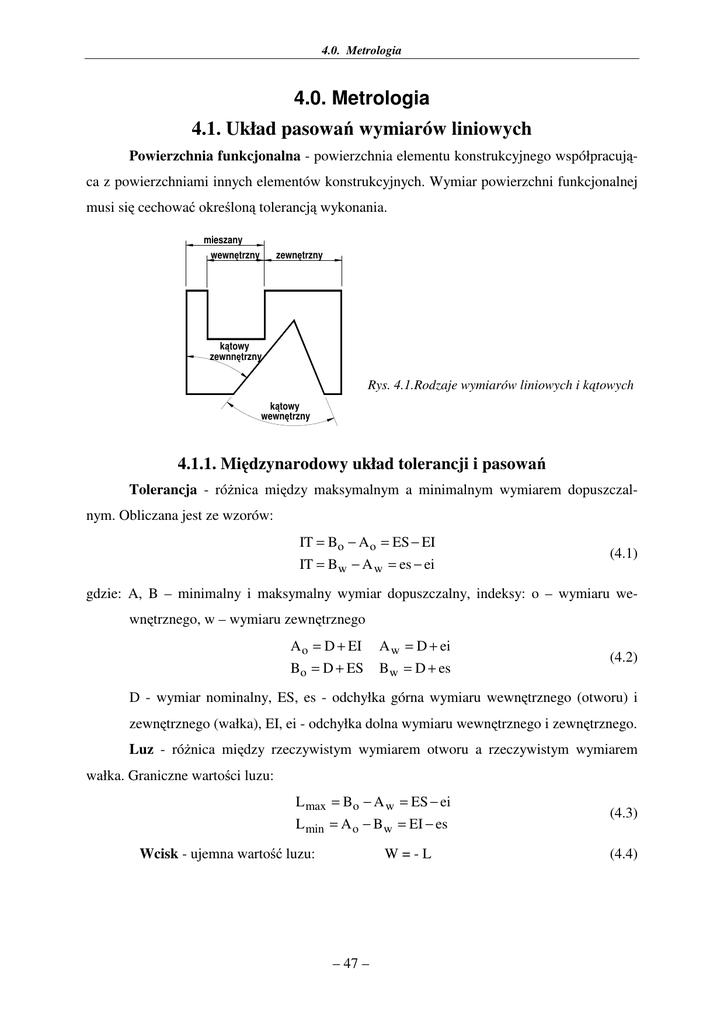 4.0. Metrologia

4.0. Metrologia

4.1. Układ pasowań wymiarów liniowych

Powierzchnia funkcjonalna - powierzchnia elementu konstrukcyjnego współpracująca z powierzchniami innych elementów konstrukcyjnych. Wymiar powierzchni funkcjonalnej musi się cechować określoną tolerancją wykonania.

mieszany
wewnętrzny
zewnętrzny
kątowy zewnnętrzny
kątowy wewnętrzny

Rys. 4.1.Rodzaje wymiarów liniowych i kątowych

4.1.1. Międzynarodowy układ tolerancji i pasowań

Tolerancja - różnica między maksymalnym a minimalnym wymiarem dopuszczalnym. Obliczana jest ze wzorów:

$IT = B_o - A_o = ES - EI$
$IT = B_w - A_w = es - ei$ (4.1)

gdzie: A, B – minimalny i maksymalny wymiar dopuszczalny, indeksy: o – wymiaru wewnętrznego, w – wymiaru zewnętrznego

$A_o = D + EI \quad A_w = D + ei$
$B_o = D + ES \quad B_w = D + es$ (4.2)

D - wymiar nominalny, ES, es - odchyłka górna wymiaru wewnętrznego (otworu) i zewnętrznego (wałka), EI, ei - odchyłka dolna wymiaru wewnętrznego i zewnętrznego.

Luz - różnica między rzeczywistym wymiarem otworu a rzeczywistym wymiarem wałka. Graniczne wartości luzu:

$L_{max} = B_o - A_w = ES - ei$
$L_{min} = A_o - B_w = EI - es$ (4.3)

Wcisk - ujemna wartość luzu: W = - L (4.4)

– 47 –